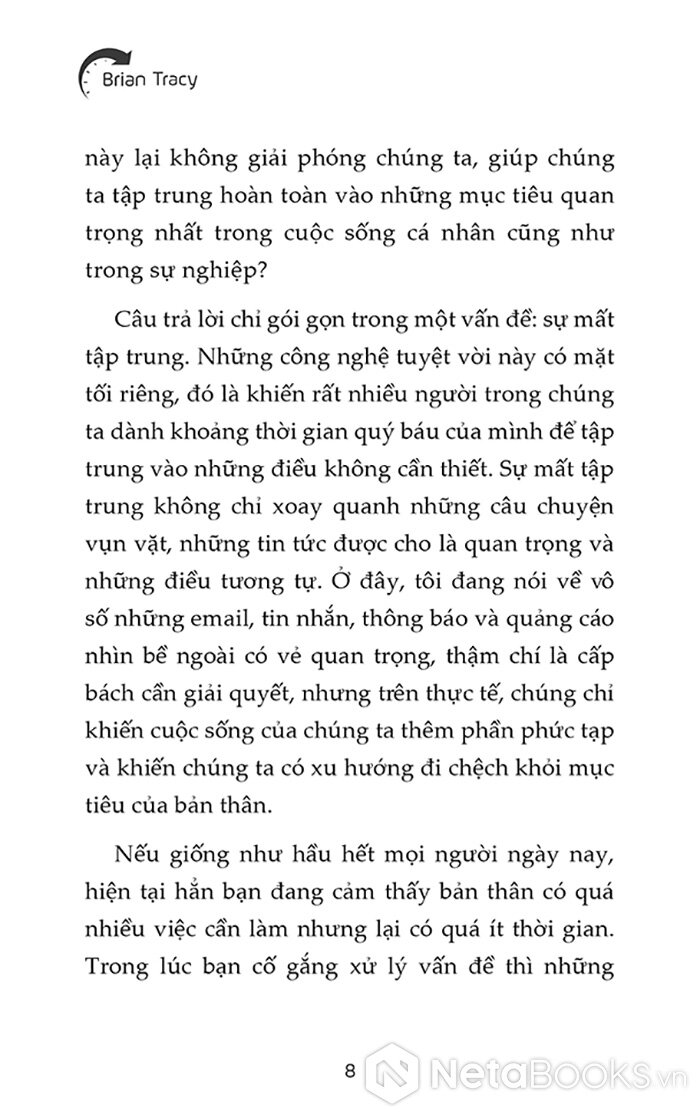 Brian Tracy

này lại không giải phóng chúng ta, giúp chúng ta tập trung hoàn toàn vào những mục tiêu quan trọng nhất trong cuộc sống cá nhân cũng như trong sự nghiệp?

Câu trả lời chỉ gói gọn trong một vấn đề: sự mất tập trung. Những công nghệ tuyệt vời này có mặt tối riêng, đó là khiến rất nhiều người trong chúng ta dành khoảng thời gian quý báu của mình để tập trung vào những điều không cần thiết. Sự mất tập trung không chỉ xoay quanh những câu chuyện vụn vặt, những tin tức được cho là quan trọng và những điều tương tự. Ở đây, tôi đang nói về vô số những email, tin nhắn, thông báo và quảng cáo nhìn bề ngoài có vẻ quan trọng, thậm chí là cấp bách cần giải quyết, nhưng trên thực tế, chúng chỉ khiến cuộc sống của chúng ta thêm phần phức tạp và khiến chúng ta có xu hướng đi chệch khỏi mục tiêu của bản thân.

Nếu giống như hầu hết mọi người ngày nay, hiện tại hẳn bạn đang cảm thấy bản thân có quá nhiều việc cần làm nhưng lại có quá ít thời gian. Trong lúc bạn cố gắng xử lý vấn đề thì những

8

NetaBOOKS.vn